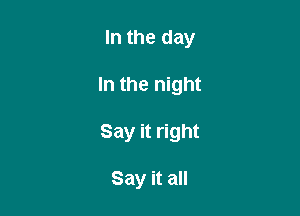 In the day

In the night

Say it right

Say it all